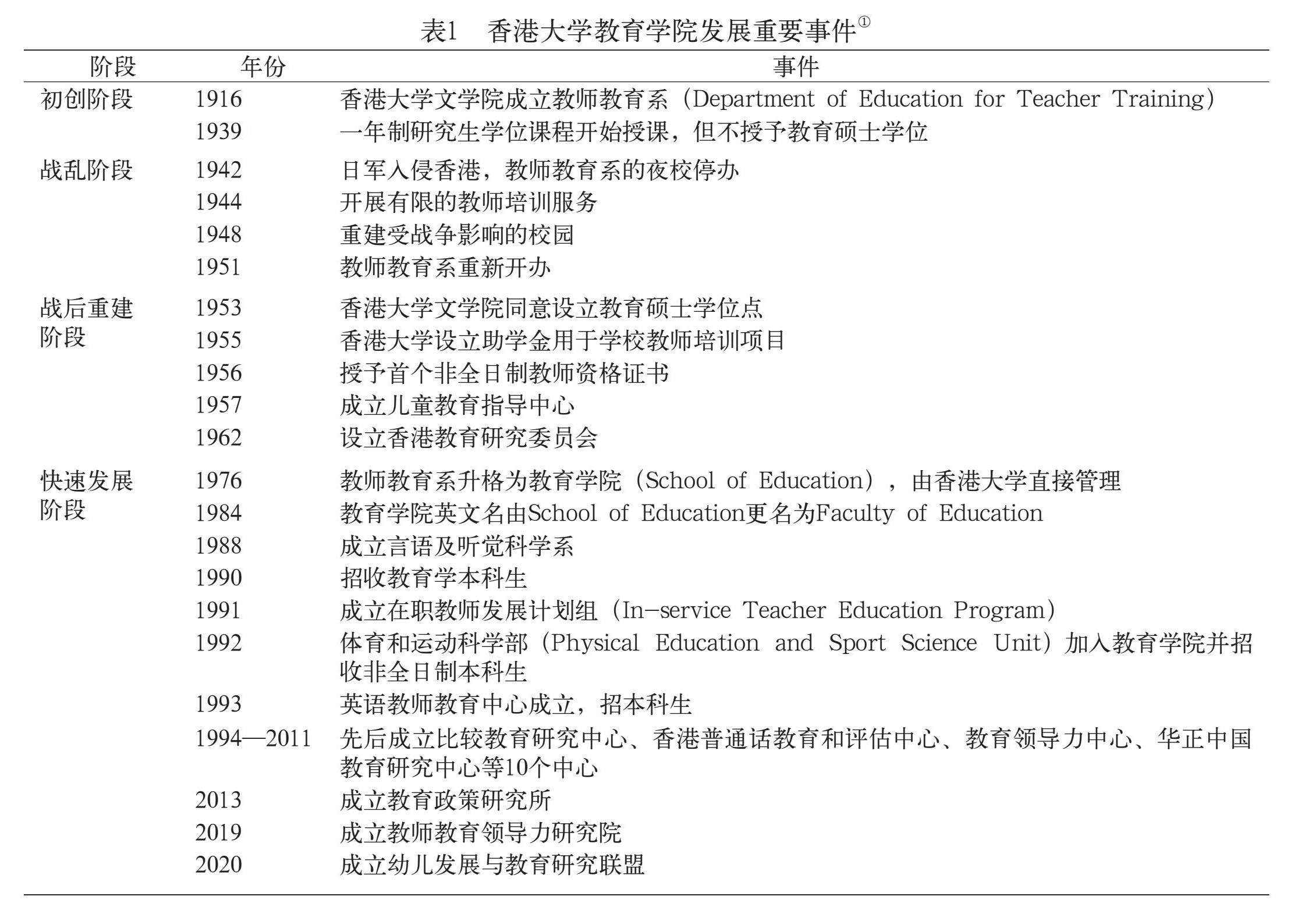 表1　香港大学教育学院发展重要事件①

| 阶段 | 年份 | 事件 |
|---|---|---|
| 初创阶段 | 1916 | 香港大学文学院成立教师教育系（Department of Education for Teacher Training） |
| | 1939 | 一年制研究生学位课程开始授课，但不授予教育硕士学位 |
| 战乱阶段 | 1942 | 日军入侵香港，教师教育系的夜校停办 |
| | 1944 | 开展有限的教师培训服务 |
| | 1948 | 重建受战争影响的校园 |
| | 1951 | 教师教育系重新开办 |
| 战后重建阶段 | 1953 | 香港大学文学院同意设立教育硕士学位点 |
| | 1955 | 香港大学设立助学金用于学校教师培训项目 |
| | 1956 | 授予首个非全日制教师资格证书 |
| | 1957 | 成立儿童教育指导中心 |
| | 1962 | 设立香港教育研究委员会 |
| 快速发展阶段 | 1976 | 教师教育系升格为教育学院（School of Education），由香港大学直接管理 |
| | 1984 | 教育学院英文名由School of Education更名为Faculty of Education |
| | 1988 | 成立言语及听觉科学系 |
| | 1990 | 招收教育学本科生 |
| | 1991 | 成立在职教师发展计划组（In-service Teacher Education Program） |
| | 1992 | 体育和运动科学部（Physical Education and Sport Science Unit）加入教育学院并招收非全日制本科生 |
| | 1993 | 英语教师教育中心成立，招本科生 |
| | 1994—2011 | 先后成立比较教育研究中心、香港普通话教育和评估中心、教育领导力中心、华正中国教育研究中心等10个中心 |
| | 2013 | 成立教育政策研究所 |
| | 2019 | 成立教师教育领导力研究院 |
| | 2020 | 成立幼儿发展与教育研究联盟 |